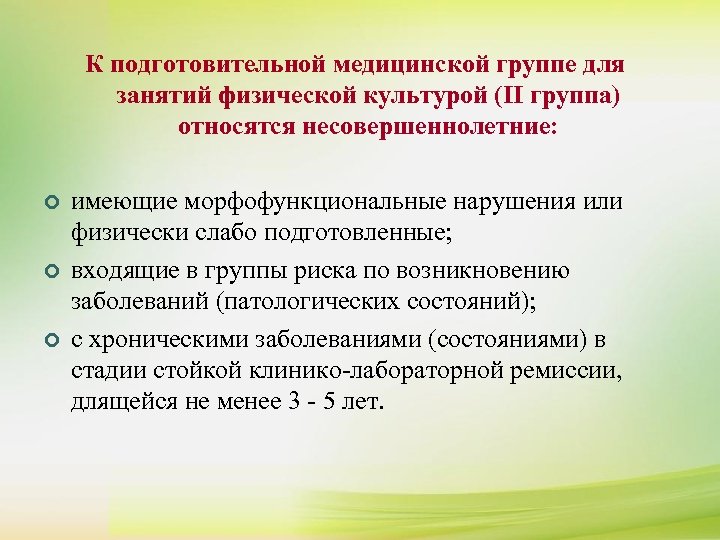 К подготовительной медицинской группе для занятий физической культурой (II группа) относятся несовершеннолетние:

имеющие морфофункциональные нарушения или физически слабо подготовленные;

входящие в группы риска по возникновению заболеваний (патологических состояний);

с хроническими заболеваниями (состояниями) в стадии стойкой клинико-лабораторной ремиссии, длящейся не менее 3 - 5 лет.